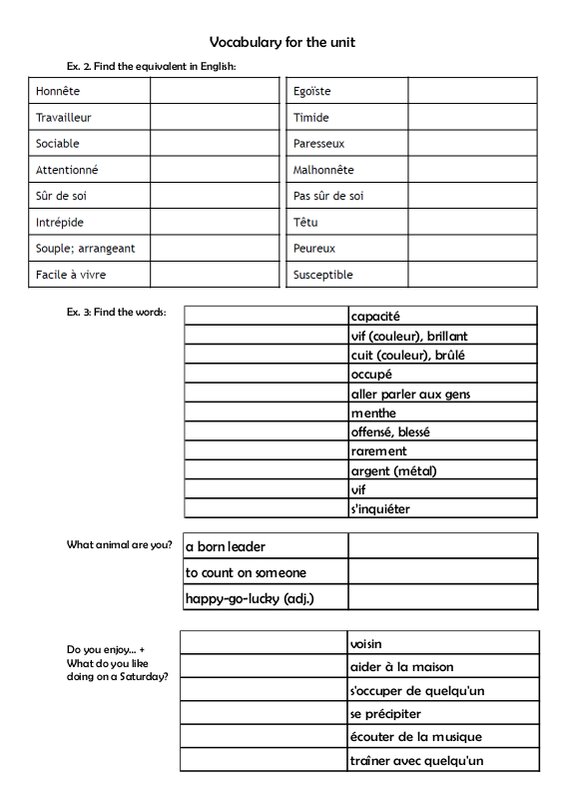 Vocabulary for the unit

Ex. 2. Find the equivalent in English:

| Honnête | |
|---|---|
| Travailleur | |
| Sociable | |
| Attentionné | |
| Sûr de soi | |
| Intrépide | |
| Souple; arrangeant | |
| Facile à vivre | |

| Egoïste | |
|---|---|
| Timide | |
| Paresseux | |
| Malhonnête | |
| Pas sûr de soi | |
| Têtu | |
| Peureux | |
| Susceptible | |

Ex. 3: Find the words:

| | capacité |
|---|---|
| | vif (couleur), brillant |
| | cuit (couleur), brûlé |
| | occupé |
| | aller parler aux gens |
| | menthe |
| | offensé, blessé |
| | rarement |
| | argent (métal) |
| | vif |
| | s'inquiéter |

What animal are you?

| a born leader | |
|---|---|
| to count on someone | |
| happy-go-lucky (adj.) | |

Do you enjoy... + What do you like doing on a Saturday?

| | voisin |
|---|---|
| | aider à la maison |
| | s'occuper de quelqu'un |
| | se précipiter |
| | écouter de la musique |
| | traîner avec quelqu'un |